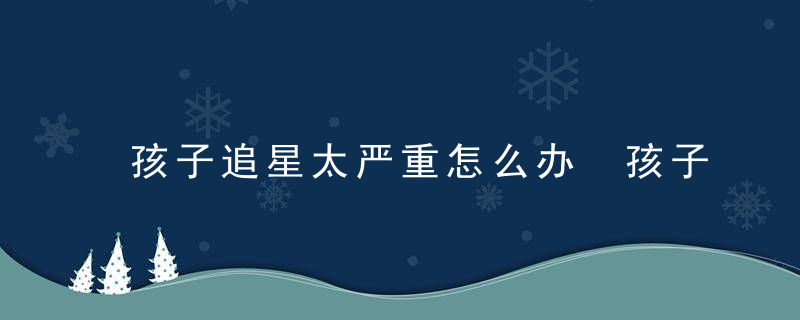 孩子追星太严重怎么办 孩子